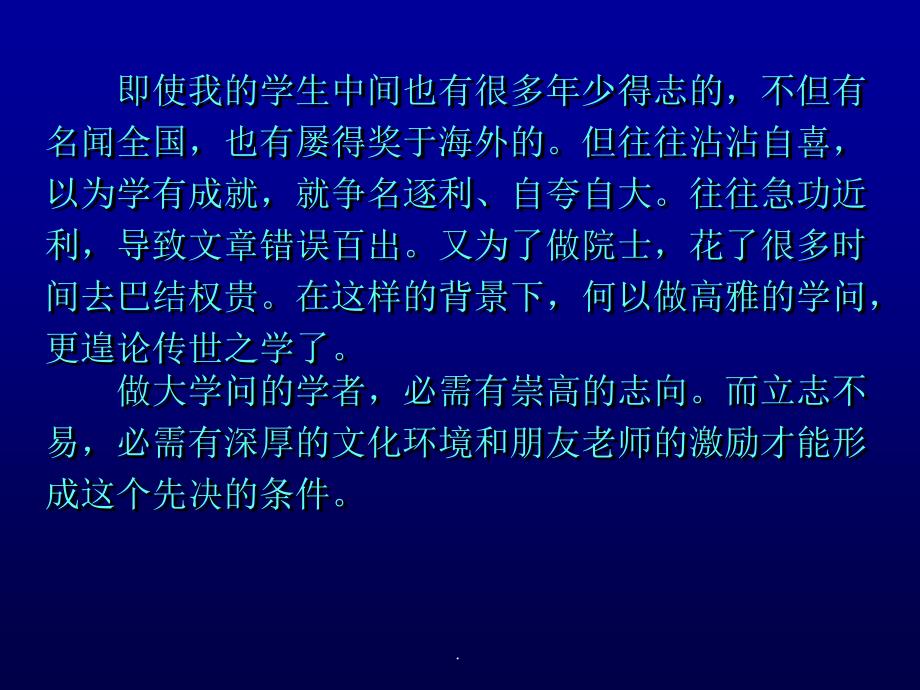 即使我的学生中间也有很多年少得志的，不但有名闻全国，也有屡得奖于海外的。但往往沾沾自喜，以为学有成就，就争名逐利、自夸自大。往往急功近利，导致文章错误百出。又为了做院士，花了很多时间去巴结权贵。在这样的背景下，何以做高雅的学问，更遑论传世之学了。

做大学问的学者，必需有崇高的志向。而立志不易，必需有深厚的文化环境和朋友老师的激励才能形成这个先决的条件。

.